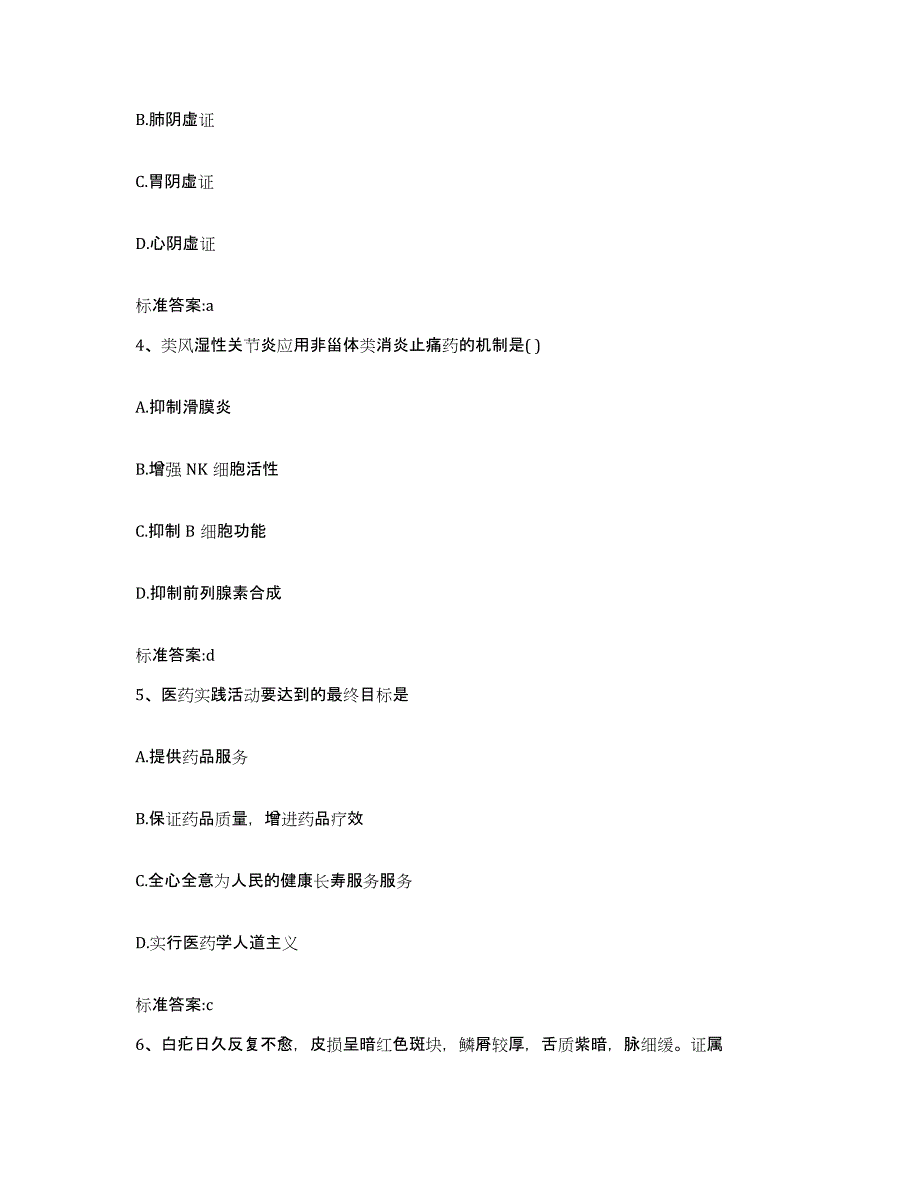 B.肺阴虚证

C.胃阴虚证

D.心阴虚证

标准答案:a

4、类风湿性关节炎应用非甾体类消炎止痛药的机制是( )

A.抑制滑膜炎

B.增强 NK 细胞活性

C.抑制 B 细胞功能

D.抑制前列腺素合成

标准答案:d

5、医药实践活动要达到的最终目标是

A.提供药品服务

B.保证药品质量，增进药品疗效

C.全心全意为人民的健康长寿服务服务

D.实行医药学人道主义

标准答案:c

6、白疕日久反复不愈，皮损呈暗红色斑块，鳞屑较厚，舌质紫暗，脉细缓。证属